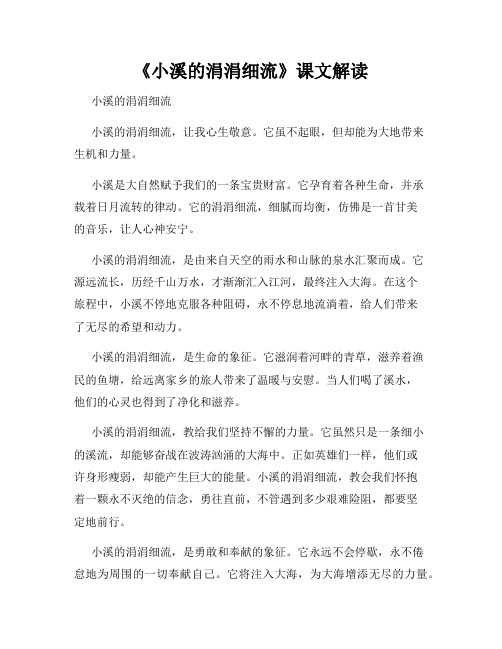 《小溪的涓涓细流》课文解读

小溪的涓涓细流

小溪的涓涓细流，让我心生敬意。它虽不起眼，但却能为大地带来生机和力量。

小溪是大自然赋予我们的一条宝贵财富。它孕育着各种生命，并承载着日月流转的律动。它的涓涓细流，细腻而均衡，仿佛是一首甘美的音乐，让人心神安宁。

小溪的涓涓细流，是由来自天空的雨水和山脉的泉水汇聚而成。它源远流长，历经千山万水，才渐渐汇入江河，最终注入大海。在这个旅程中，小溪不停地克服各种阻碍，永不停息地流淌着，给人们带来了无尽的希望和动力。

小溪的涓涓细流，是生命的象征。它滋润着河畔的青草，滋养着渔民的鱼塘，给远离家乡的旅人带来了温暖与安慰。当人们喝了溪水，他们的心灵也得到了净化和滋养。

小溪的涓涓细流，教给我们坚持不懈的力量。它虽然只是一条细小的溪流，却能够奋战在波涛汹涌的大海中。正如英雄们一样，他们或许身形瘦弱，却能产生巨大的能量。小溪的涓涓细流，教会我们怀抱着一颗永不灭绝的信念，勇往直前，不管遇到多少艰难险阻，都要坚定地前行。

小溪的涓涓细流，是勇敢和奉献的象征。它永远不会停歇，永不倦怠地为周围的一切奉献自己。它将注入大海，为大海增添无尽的力量。